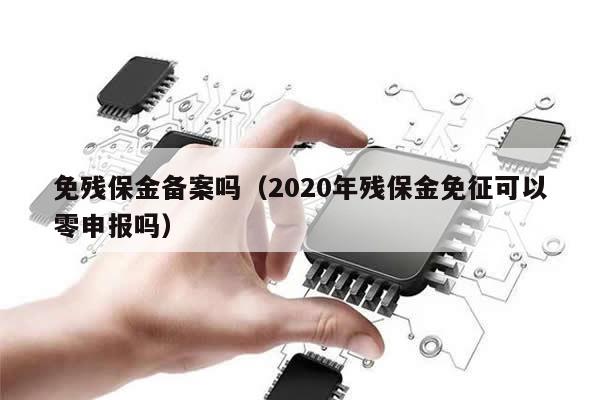 免残保金备案吗（2020年残保金免征可以零申报吗）